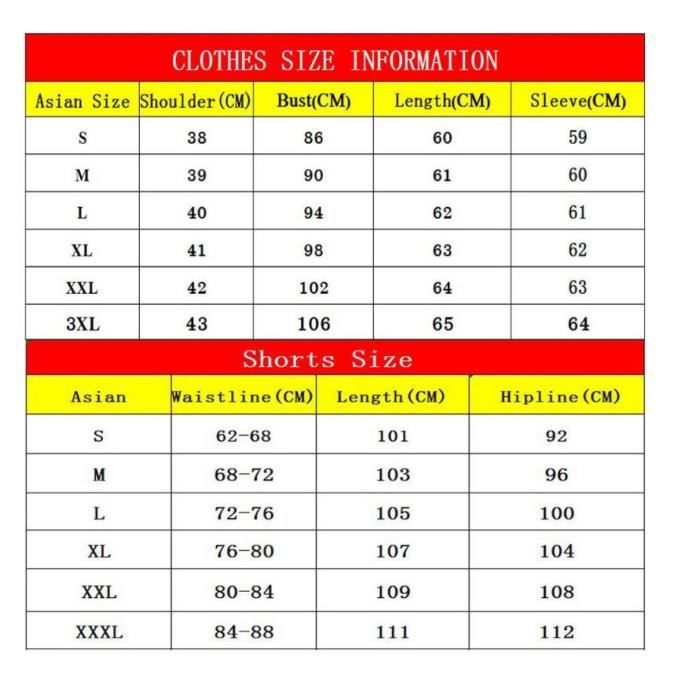 CLOTHES SIZE INFORMATION

| Asian Size | Shoulder(CM) | Bust(CM) | Length(CM) | Sleeve(CM) |
|---|---|---|---|---|
| S | 38 | 86 | 60 | 59 |
| M | 39 | 90 | 61 | 60 |
| L | 40 | 94 | 62 | 61 |
| XL | 41 | 98 | 63 | 62 |
| XXL | 42 | 102 | 64 | 63 |
| 3XL | 43 | 106 | 65 | 64 |

Shorts Size

| Asian | Waistline(CM) | Length(CM) | Hipline(CM) |
|---|---|---|---|
| S | 62-68 | 101 | 92 |
| M | 68-72 | 103 | 96 |
| L | 72-76 | 105 | 100 |
| XL | 76-80 | 107 | 104 |
| XXL | 80-84 | 109 | 108 |
| XXXL | 84-88 | 111 | 112 |